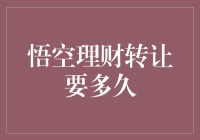 悟空理财转让要多久